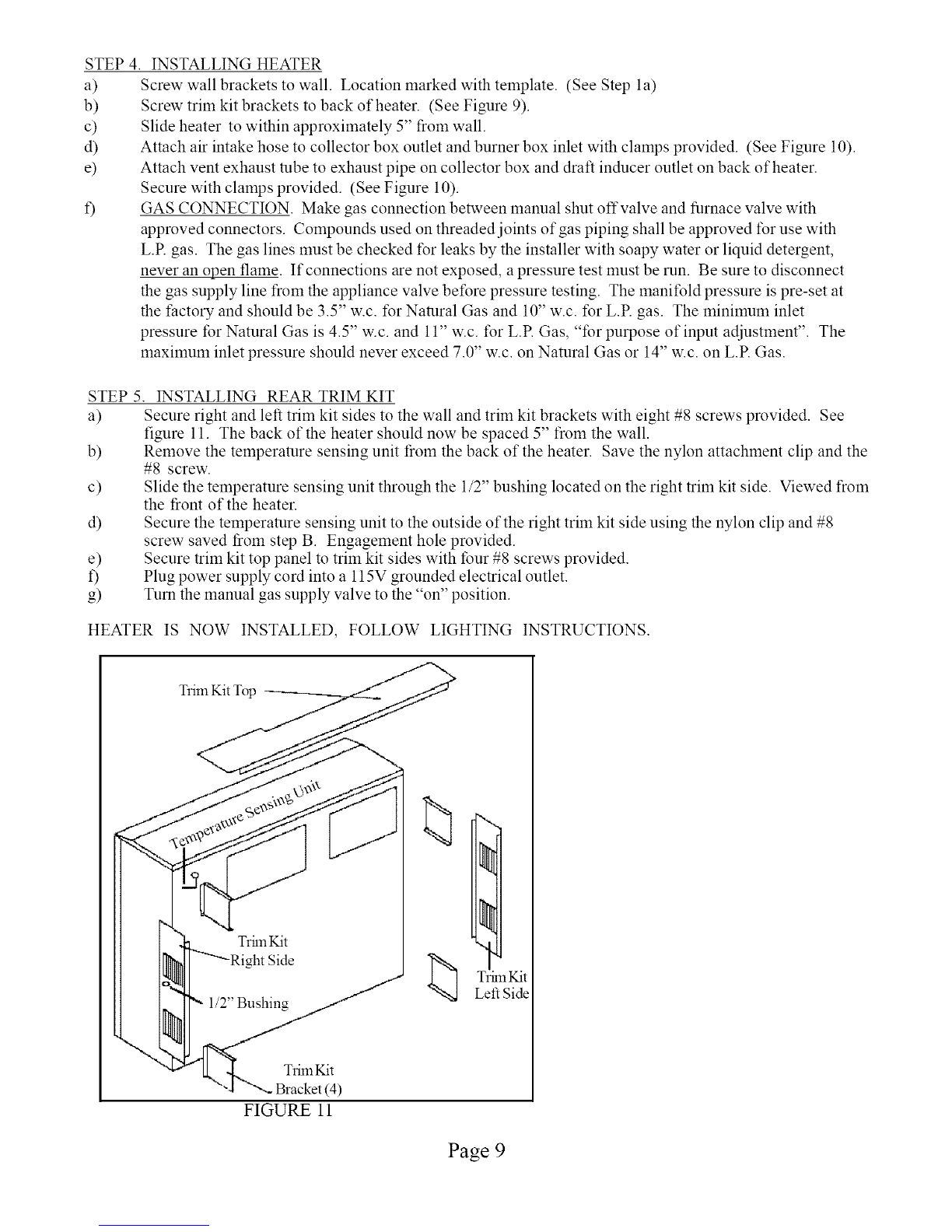 STEP 4. INSTALLING HEATER

a) Screw wall brackets to wall. Location marked with template. (See Step 1a)

b) Screw trim kit brackets to back of heater. (See Figure 9).

c) Slide heater to within approximately 5" from wall.

d) Attach air intake hose to collector box outlet and burner box inlet with clamps provided. (See Figure 10).

e) Attach vent exhaust tube to exhaust pipe on collector box and draft inducer outlet on back of heater. Secure with clamps provided. (See Figure 10).

f) GAS CONNECTION. Make gas connection between manual shut off valve and furnace valve with approved connectors. Compounds used on threaded joints of gas piping shall be approved for use with L.P. gas. The gas lines must be checked for leaks by the installer with soapy water or liquid detergent, never an open flame. If connections are not exposed, a pressure test must be run. Be sure to disconnect the gas supply line from the appliance valve before pressure testing. The manifold pressure is pre-set at the factory and should be 3.5" w.c. for Natural Gas and 10" w.c. for L.P. gas. The minimum inlet pressure for Natural Gas is 4.5" w.c. and 11" w.c. for L.P. Gas, "for purpose of input adjustment". The maximum inlet pressure should never exceed 7.0" w.c. on Natural Gas or 14" w.c. on L.P. Gas.

STEP 5. INSTALLING REAR TRIM KIT

a) Secure right and left trim kit sides to the wall and trim kit brackets with eight #8 screws provided. See figure 11. The back of the heater should now be spaced 5" from the wall.

b) Remove the temperature sensing unit from the back of the heater. Save the nylon attachment clip and the #8 screw.

c) Slide the temperature sensing unit through the 1/2" bushing located on the right trim kit side. Viewed from the front of the heater.

d) Secure the temperature sensing unit to the outside of the right trim kit side using the nylon clip and #8 screw saved from step B. Engagement hole provided.

e) Secure trim kit top panel to trim kit sides with four #8 screws provided.

f) Plug power supply cord into a 115V grounded electrical outlet.

g) Turn the manual gas supply valve to the "on" position.

HEATER IS NOW INSTALLED, FOLLOW LIGHTING INSTRUCTIONS.

Trim Kit Top
Temperature Sensing Unit
Trim Kit Right Side
1/2" Bushing
Trim Kit Left Side
Trim Kit Bracket (4)

FIGURE 11

Page 9